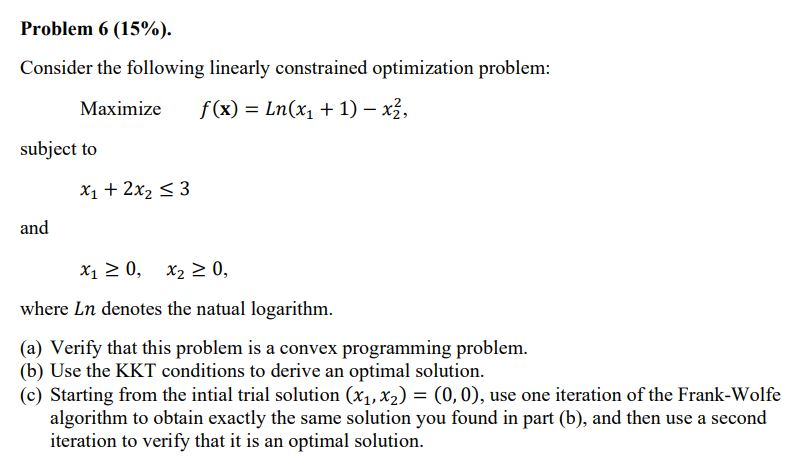 Problem 6 (15%).

Consider the following linearly constrained optimization problem:

Maximize $f(\mathbf{x}) = Ln(x_1 + 1) - x_2^2,$

subject to

$x_1 + 2x_2 \leq 3$

and

$x_1 \geq 0, \quad x_2 \geq 0,$

where $Ln$ denotes the natual logarithm.

(a) Verify that this problem is a convex programming problem.
(b) Use the KKT conditions to derive an optimal solution.
(c) Starting from the intial trial solution $(x_1, x_2) = (0, 0)$, use one iteration of the Frank-Wolfe algorithm to obtain exactly the same solution you found in part (b), and then use a second iteration to verify that it is an optimal solution.